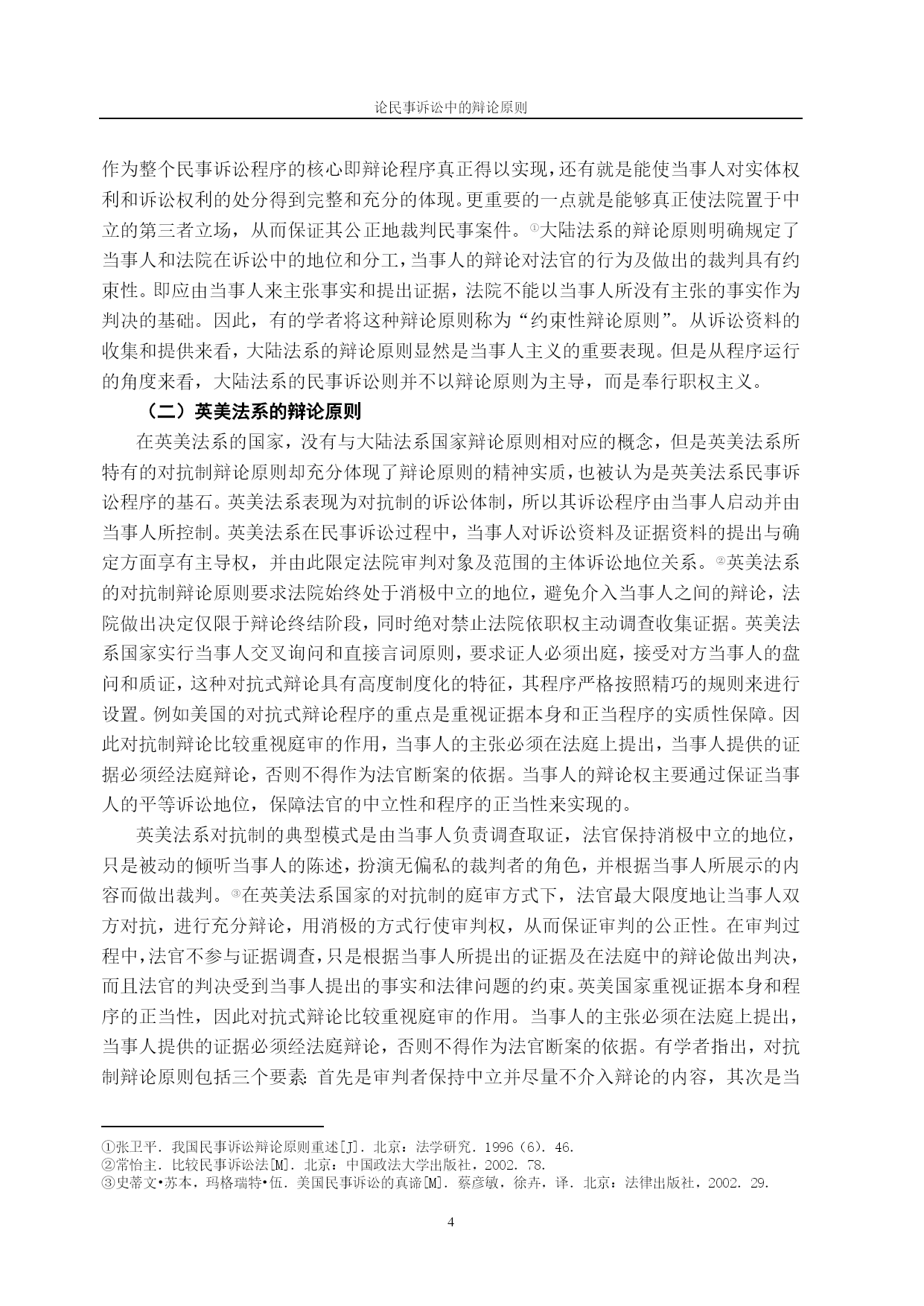 论民事诉讼中的辩论原则

作为整个民事诉讼程序的核心即辩论程序真正得以实现，还有就是能使当事人对实体权利和诉讼权利的处分得到完整和充分的体现。更重要的一点就是能够真正使法院置于中立的第三者立场，从而保证其公正地裁判民事案件。①大陆法系的辩论原则明确规定了当事人和法院在诉讼中的地位和分工，当事人的辩论对法官的行为及做出的裁判具有约束性。即应由当事人来主张事实和提出证据，法院不能以当事人所没有主张的事实作为判决的基础。因此，有的学者将这种辩论原则称为“约束性辩论原则”。从诉讼资料的收集和提供来看，大陆法系的辩论原则显然是当事人主义的重要表现。但是从程序运行的角度来看，大陆法系的民事诉讼则并不以辩论原则为主导，而是奉行职权主义。

（二）英美法系的辩论原则

在英美法系的国家，没有与大陆法系国家辩论原则相对应的概念，但是英美法系所特有的对抗制辩论原则却充分体现了辩论原则的精神实质，也被认为是英美法系民事诉讼程序的基石。英美法系表现为对抗制的诉讼体制，所以其诉讼程序由当事人启动并由当事人所控制。英美法系在民事诉讼过程中，当事人对诉讼资料及证据资料的提出与确定方面享有主导权，并由此限定法院审判对象及范围的主体诉讼地位关系。②英美法系的对抗制辩论原则要求法院始终处于消极中立的地位，避免介入当事人之间的辩论，法院做出决定仅限于辩论终结阶段，同时绝对禁止法院依职权主动调查收集证据。英美法系国家实行当事人交叉询问和直接言词原则，要求证人必须出庭，接受对方当事人的盘问和质证，这种对抗式辩论具有高度制度化的特征，其程序严格按照精巧的规则来进行设置。例如美国的对抗式辩论程序的重点是重视证据本身和正当程序的实质性保障。因此对抗制辩论比较重视庭审的作用，当事人的主张必须在法庭上提出，当事人提供的证据必须经法庭辩论，否则不得作为法官断案的依据。当事人的辩论权主要通过保证当事人的平等诉讼地位，保障法官的中立性和程序的正当性来实现的。

英美法系对抗制的典型模式是由当事人负责调查取证，法官保持消极中立的地位，只是被动的倾听当事人的陈述，扮演无偏私的裁判者的角色，并根据当事人所展示的内容而做出裁判。③在英美法系国家的对抗制的庭审方式下，法官最大限度地让当事人双方对抗，进行充分辩论，用消极的方式行使审判权，从而保证审判的公正性。在审判过程中，法官不参与证据调查，只是根据当事人所提出的证据及在法庭中的辩论做出判决，而且法官的判决受到当事人提出的事实和法律问题的约束。英美国家重视证据本身和程序的正当性，因此对抗式辩论比较重视庭审的作用。当事人的主张必须在法庭上提出，当事人提供的证据必须经法庭辩论，否则不得作为法官断案的依据。有学者指出，对抗制辩论原则包括三个要素：首先是审判者保持中立并尽量不介入辩论的内容，其次是当

①张卫平．我国民事诉讼辩论原则重述[J]．北京：法学研究．1996（6）．46.
②常怡主．比较民事诉讼法[M]．北京：中国政法大学出版社，2002．78.
③史蒂文•苏本，玛格瑞特•伍．美国民事诉讼的真谛[M]．蔡彦敏，徐卉，译．北京：法律出版社，2002．29.

4